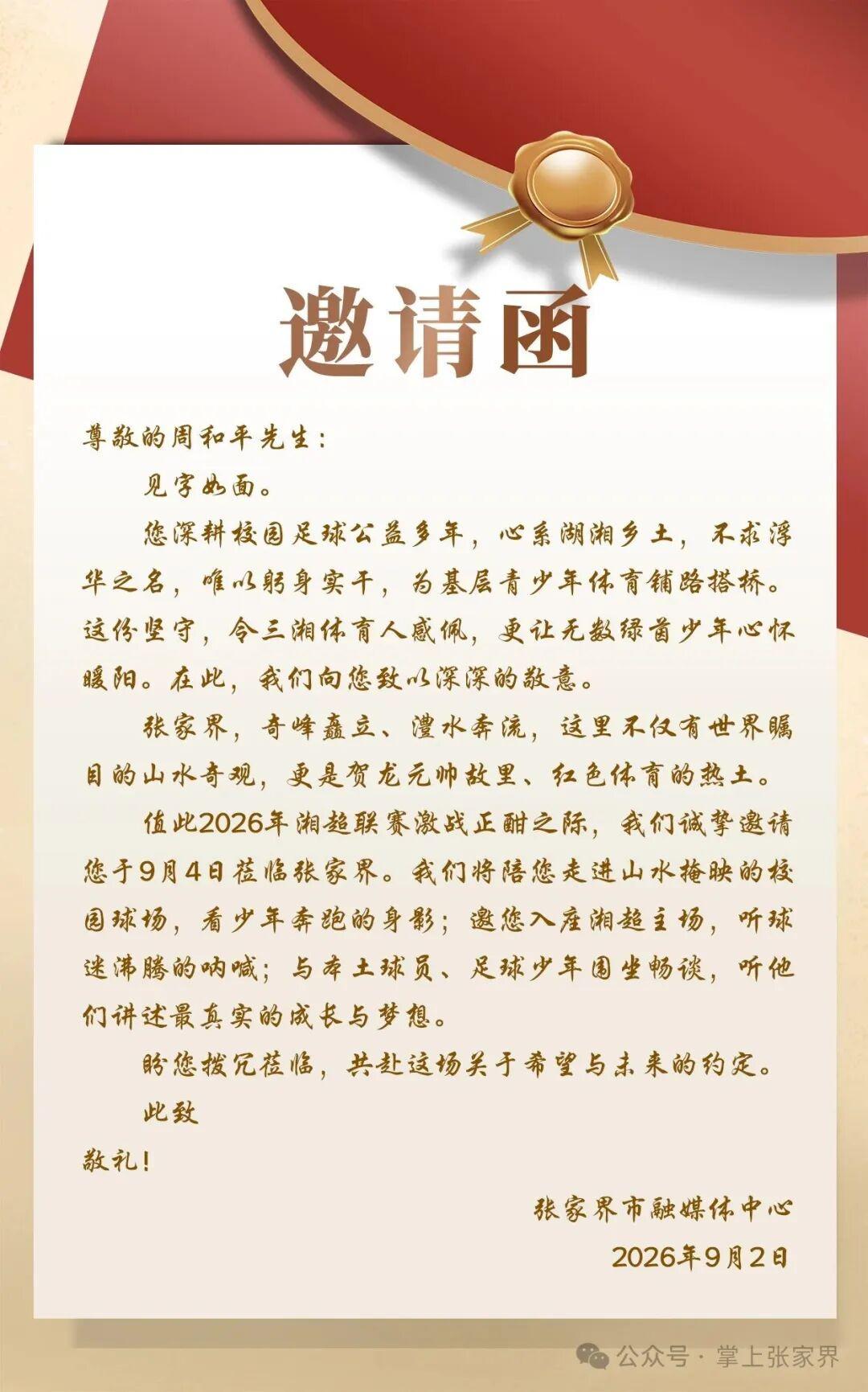 邀请函

尊敬的周和平先生：

见字如面。

您深耕校园足球公益多年，心系湖湘乡土，不求浮华之名，唯以躬身实干，为基层青少年体育铺路搭桥。这份坚守，令三湘体育人感佩，更让无数绿茵少年心怀暖阳。在此，我们向您致以深深的敬意。

张家界，奇峰矗立、澧水奔流，这里不仅有世界瞩目的山水奇观，更是贺龙元帅故里、红色体育的热土。

值此2026年湘超联赛激战正酣之际，我们诚挚邀请您于9月4日莅临张家界。我们将陪您走进山水掩映的校园球场，看少年奔跑的身影；邀您入座湘超主场，听球迷沸腾的呐喊；与本土球员、足球少年围坐畅谈，听他们讲述最真实的成长与梦想。

盼您拨冗莅临，共赴这场关于希望与未来的约定。

此致

敬礼！

张家界市融媒体中心

2026年9月2日

公众号 · 掌上张家界